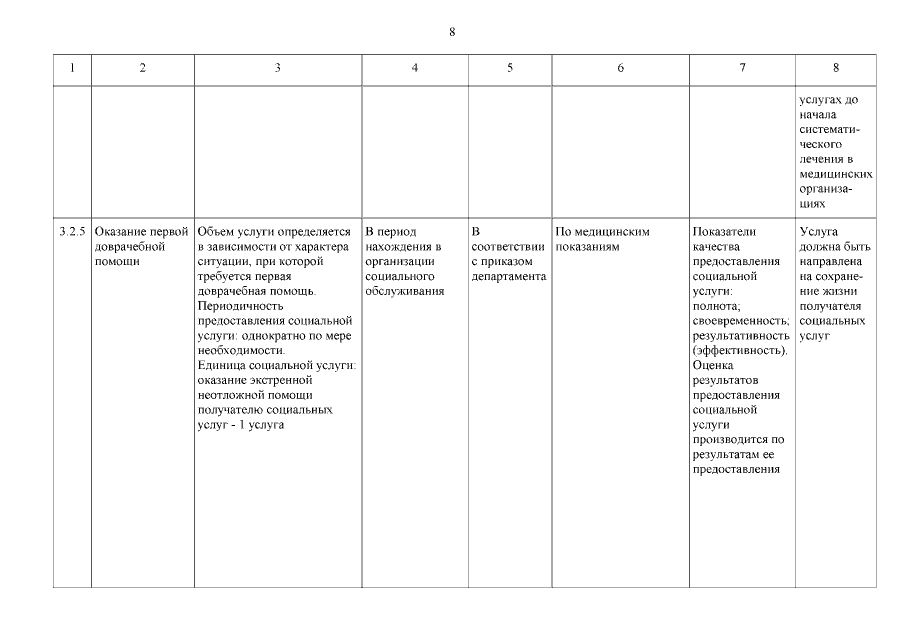 8

| 1 | 2 | 3 | 4 | 5 | 6 | 7 | 8 |
|---|---|---|---|---|---|---|---|
| | | | | | | | услугах до начала систематического лечения в медицинских организациях |
| 3.2.5 | Оказание первой доврачебной помощи | Объем услуги определяется в зависимости от характера ситуации, при которой требуется первая доврачебная помощь. Периодичность предоставления социальной услуги: однократно по мере необходимости. Единица социальной услуги: оказание экстренной неотложной помощи получателю социальных услуг - 1 услуга | В период нахождения в организации социального обслуживания | В соответствии с приказом департамента | По медицинским показаниям | Показатели качества предоставления социальной услуги: полнота; своевременность; результативность (эффективность). Оценка результатов предоставления социальной услуги производится по результатам ее предоставления | Услуга должна быть направлена на сохранение жизни получателя социальных услуг |